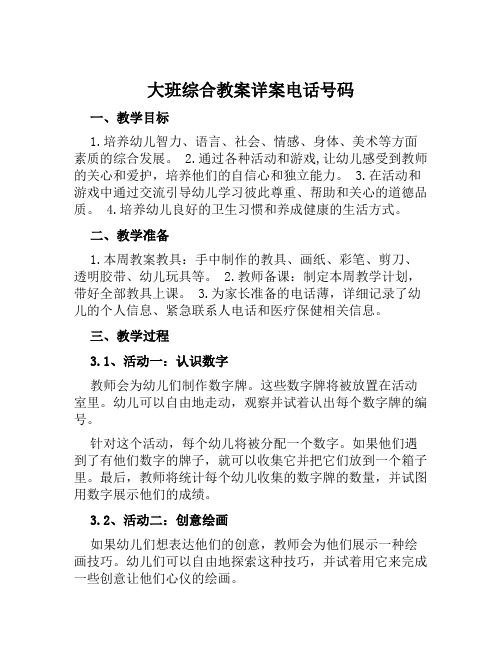 大班综合教案详案电话号码

一、教学目标

1.培养幼儿智力、语言、社会、情感、身体、美术等方面素质的综合发展。 2.通过各种活动和游戏,让幼儿感受到教师的关心和爱护，培养他们的自信心和独立能力。 3.在活动和游戏中通过交流引导幼儿学习彼此尊重、帮助和关心的道德品质。 4.培养幼儿良好的卫生习惯和养成健康的生活方式。

二、教学准备

1.本周教案教具：手中制作的教具、画纸、彩笔、剪刀、透明胶带、幼儿玩具等。 2.教师备课：制定本周教学计划，带好全部教具上课。 3.为家长准备的电话薄，详细记录了幼儿的个人信息、紧急联系人电话和医疗保健相关信息。

三、教学过程

3.1、活动一：认识数字

教师会为幼儿们制作数字牌。这些数字牌将被放置在活动室里。幼儿可以自由地走动，观察并试着认出每个数字牌的编号。

针对这个活动，每个幼儿将被分配一个数字。如果他们遇到了有他们数字的牌子，就可以收集它并把它们放到一个箱子里。最后，教师将统计每个幼儿收集的数字牌的数量，并试图用数字展示他们的成绩。

3.2、活动二：创意绘画

如果幼儿们想表达他们的创意，教师会为他们展示一种绘画技巧。幼儿们可以自由地探索这种技巧，并试着用它来完成一些创意让他们心仪的绘画。